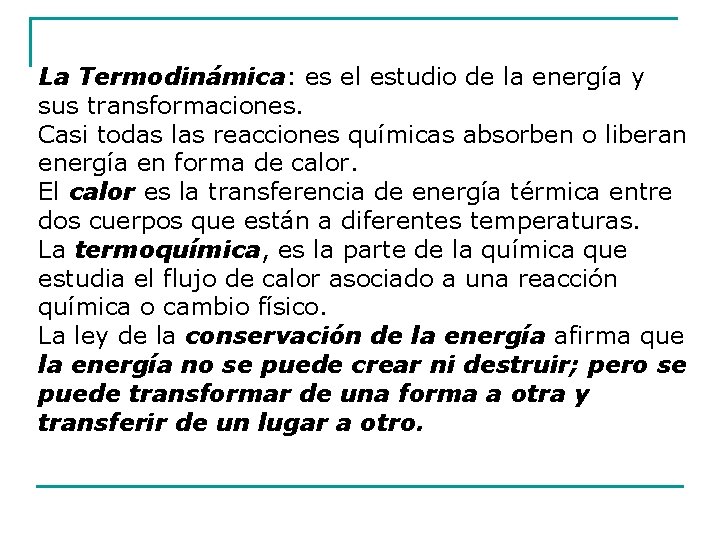 La Termodinámica: es el estudio de la energía y sus transformaciones.
Casi todas las reacciones químicas absorben o liberan energía en forma de calor.
El calor es la transferencia de energía térmica entre dos cuerpos que están a diferentes temperaturas.
La termoquímica, es la parte de la química que estudia el flujo de calor asociado a una reacción química o cambio físico.
La ley de la conservación de la energía afirma que la energía no se puede crear ni destruir; pero se puede transformar de una forma a otra y transferir de un lugar a otro.